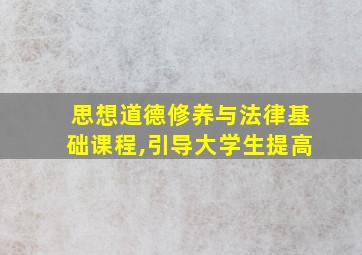 思想道德修养与法律基础课程,引导大学生提高